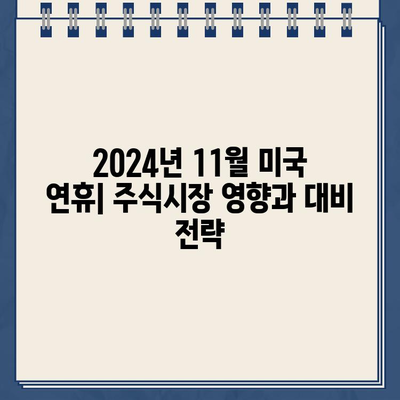 2024년 11월 미국 연휴| 주식시장 영향과 대비 전략